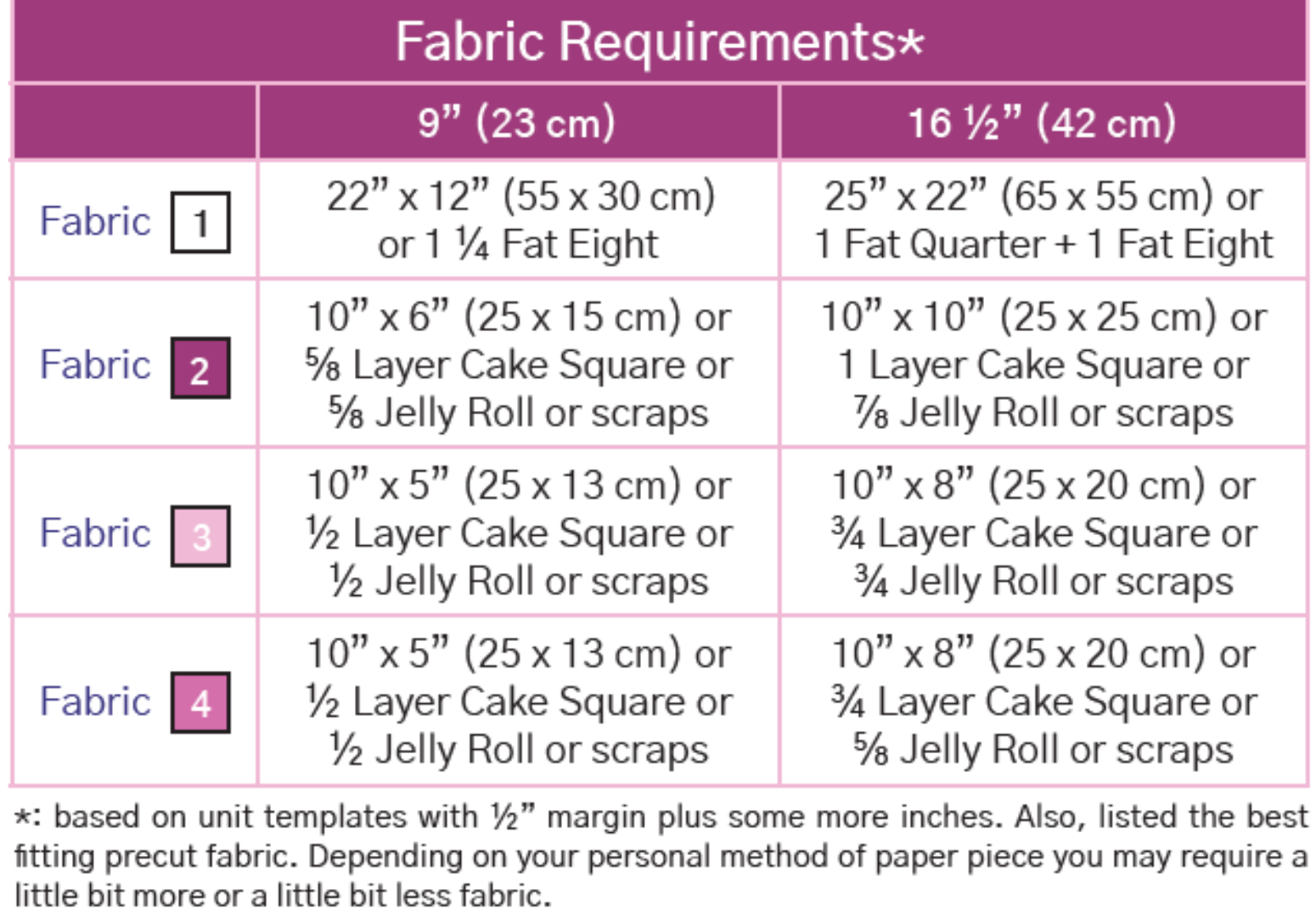 Fabric Requirements*

|  | 9" (23 cm) | 16 ½" (42 cm) |
|---|---|---|
| Fabric 1 | 22" x 12" (55 x 30 cm) or 1 ¼ Fat Eight | 25" x 22" (65 x 55 cm) or 1 Fat Quarter + 1 Fat Eight |
| Fabric 2 | 10" x 6" (25 x 15 cm) or ⅝ Layer Cake Square or ⅝ Jelly Roll or scraps | 10" x 10" (25 x 25 cm) or 1 Layer Cake Square or ⅞ Jelly Roll or scraps |
| Fabric 3 | 10" x 5" (25 x 13 cm) or ½ Layer Cake Square or ½ Jelly Roll or scraps | 10" x 8" (25 x 20 cm) or ¾ Layer Cake Square or ¾ Jelly Roll or scraps |
| Fabric 4 | 10" x 5" (25 x 13 cm) or ½ Layer Cake Square or ½ Jelly Roll or scraps | 10" x 8" (25 x 20 cm) or ¾ Layer Cake Square or ⅝ Jelly Roll or scraps |

*: based on unit templates with ½" margin plus some more inches. Also, listed the best fitting precut fabric. Depending on your personal method of paper piece you may require a little bit more or a little bit less fabric.